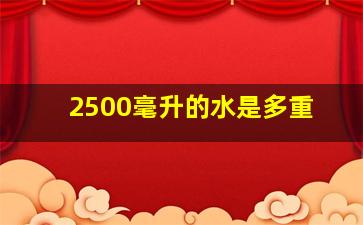 2500毫升的水是多重